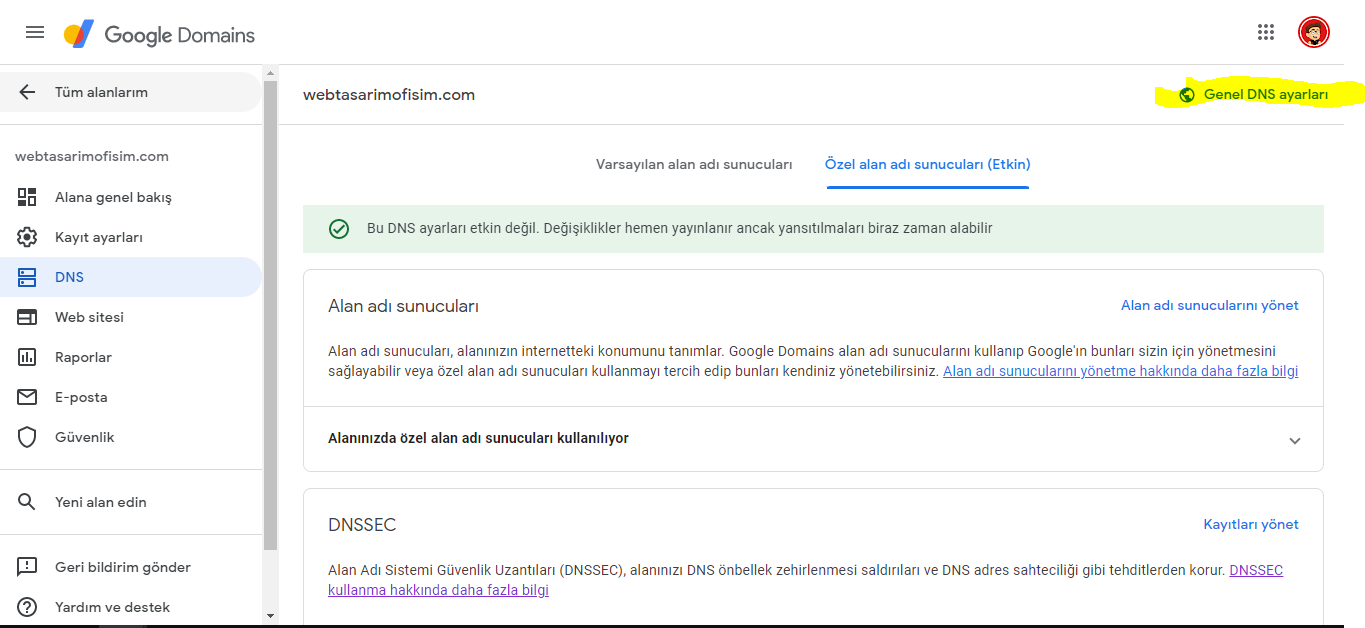 Google Domains

Tüm alanlarım

webtasarimofisim.com

Alana genel bakış

Kayıt ayarları

DNS

Web sitesi

Raporlar

E-posta

Güvenlik

Yeni alan edin

Geri bildirim gönder

Yardım ve destek

webtasarimofisim.com

Genel DNS ayarları

Varsayılan alan adı sunucuları

Özel alan adı sunucuları (Etkin)

Bu DNS ayarları etkin değil. Değişiklikler hemen yayınlanır ancak yansıtılmaları biraz zaman alabilir

Alan adı sunucuları

Alan adı sunucularını yönet

Alan adı sunucuları, alanınızın internetteki konumunu tanımlar. Google Domains alan adı sunucularını kullanıp Google'ın bunları sizin için yönetmesini sağlayabilir veya özel alan adı sunucuları kullanmayı tercih edip bunları kendiniz yönetebilirsiniz. Alan adı sunucularını yönetme hakkında daha fazla bilgi

Alanınızda özel alan adı sunucuları kullanılıyor

DNSSEC

Kayıtları yönet

Alan Adı Sistemi Güvenlik Uzantıları (DNSSEC), alanınızı DNS önbellek zehirlenmesi saldırıları ve DNS adres sahteciliği gibi tehditlerden korur. DNSSEC kullanma hakkında daha fazla bilgi